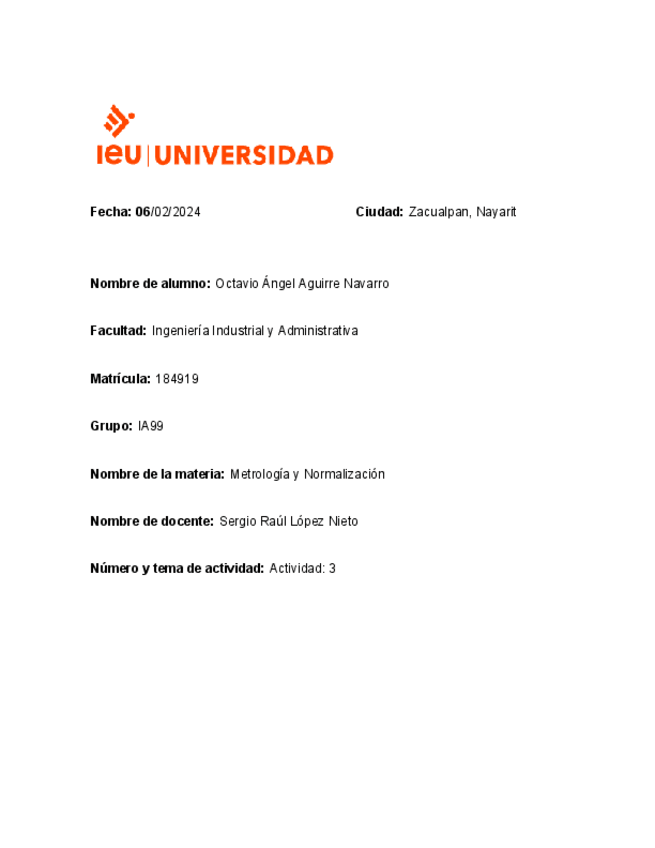 ieu | UNIVERSIDAD

Fecha: 06/02/2024 Ciudad: Zacualpan, Nayarit

Nombre de alumno: Octavio Ángel Aguirre Navarro

Facultad: Ingeniería Industrial y Administrativa

Matrícula: 184919

Grupo: IA99

Nombre de la materia: Metrología y Normalización

Nombre de docente: Sergio Raúl López Nieto

Número y tema de actividad: Actividad: 3